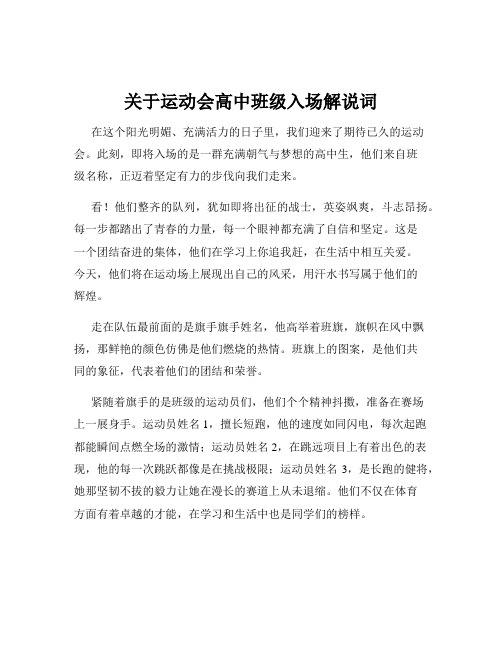 关于运动会高中班级入场解说词

在这个阳光明媚、充满活力的日子里，我们迎来了期待已久的运动会。此刻，即将入场的是一群充满朝气与梦想的高中生，他们来自班级名称，正迈着坚定有力的步伐向我们走来。

看！他们整齐的队列，犹如即将出征的战士，英姿飒爽，斗志昂扬。每一步都踏出了青春的力量，每一个眼神都充满了自信和坚定。这是一个团结奋进的集体，他们在学习上你追我赶，在生活中相互关爱。今天，他们将在运动场上展现出自己的风采，用汗水书写属于他们的辉煌。

走在队伍最前面的是旗手旗手姓名，他高举着班旗，旗帜在风中飘扬，那鲜艳的颜色仿佛是他们燃烧的热情。班旗上的图案，是他们共同的象征，代表着他们的团结和荣誉。

紧随着旗手的是班级的运动员们，他们个个精神抖擞，准备在赛场上一展身手。运动员姓名 1，擅长短跑，他的速度如同闪电，每次起跑都能瞬间点燃全场的激情；运动员姓名 2，在跳远项目上有着出色的表现，他的每一次跳跃都像是在挑战极限；运动员姓名 3，是长跑的健将，她那坚韧不拔的毅力让她在漫长的赛道上从未退缩。他们不仅在体育方面有着卓越的才能，在学习和生活中也是同学们的榜样。